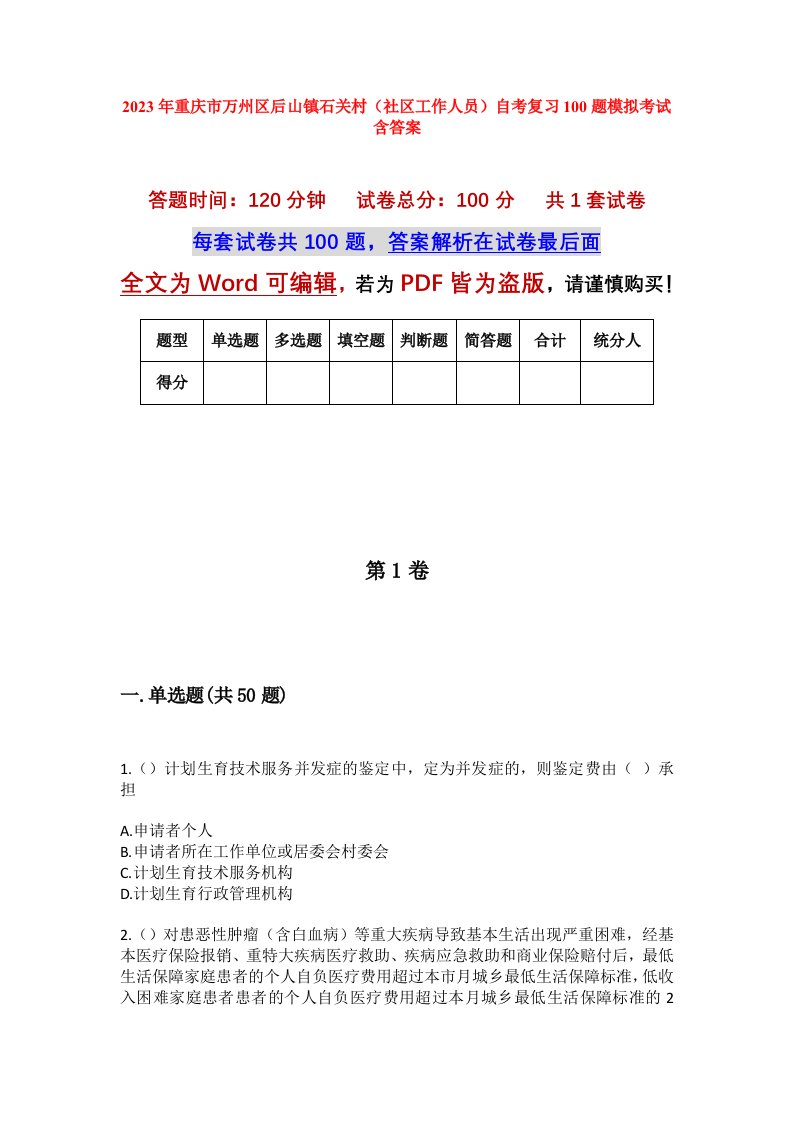 2023年重庆市万州区后山镇石关村（社区工作人员）自考复习100题模拟考试含答案

答题时间：120分钟　　试卷总分：100分　　共1套试卷

每套试卷共100题，答案解析在试卷最后面

全文为Word可编辑，若为PDF皆为盗版，请谨慎购买！

| 题型 | 单选题 | 多选题 | 填空题 | 判断题 | 简答题 | 合计 | 统分人 |
|---|---|---|---|---|---|---|---|
| 得分 | | | | | | | |

第1卷

一.单选题(共50题)

1.（）计划生育技术服务并发症的鉴定中，定为并发症的，则鉴定费由（ ）承担

A.申请者个人
B.申请者所在工作单位或居委会村委会
C.计划生育技术服务机构
D.计划生育行政管理机构

2.（）对患恶性肿瘤（含白血病）等重大疾病导致基本生活出现严重困难，经基本医疗保险报销、重特大疾病医疗救助、疾病应急救助和商业保险赔付后，最低生活保障家庭患者的个人自负医疗费用超过本市月城乡最低生活保障标准，低收入困难家庭患者患者的个人自负医疗费用超过本月城乡最低生活保障标准的2